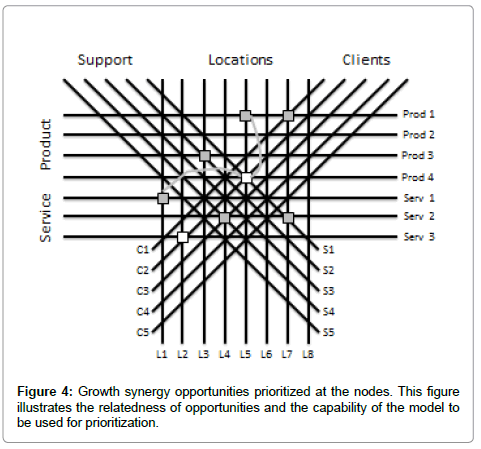 Support

Locations

Clients

Product

Service

Prod 1

Prod 2

Prod 3

Prod 4

Serv 1

Serv 2

Serv 3

C1

C2

C3

C4

C5

S1

S2

S3

S4

S5

L1 L2 L3 L4 L5 L6 L7 L8

**Figure 4:** Growth synergy opportunities prioritized at the nodes. This figure illustrates the relatedness of opportunities and the capability of the model to be used for prioritization.